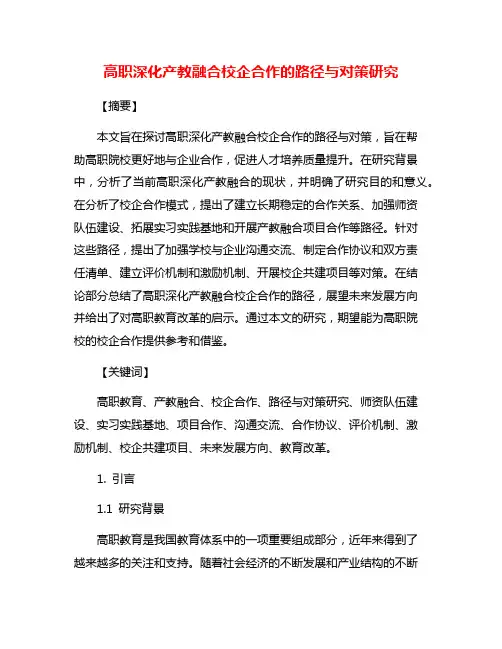 高职深化产教融合校企合作的路径与对策研究

【摘要】

本文旨在探讨高职深化产教融合校企合作的路径与对策，旨在帮助高职院校更好地与企业合作，促进人才培养质量提升。在研究背景中，分析了当前高职深化产教融合的现状，并明确了研究目的和意义。在分析了校企合作模式，提出了建立长期稳定的合作关系、加强师资队伍建设、拓展实习实践基地和开展产教融合项目合作等路径。针对这些路径，提出了加强学校与企业沟通交流、制定合作协议和双方责任清单、建立评价机制和激励机制、开展校企共建项目等对策。在结论部分总结了高职深化产教融合校企合作的路径，展望未来发展方向并给出了对高职教育改革的启示。通过本文的研究，期望能为高职院校的校企合作提供参考和借鉴。

【关键词】

高职教育、产教融合、校企合作、路径与对策研究、师资队伍建设、实习实践基地、项目合作、沟通交流、合作协议、评价机制、激励机制、校企共建项目、未来发展方向、教育改革。

1. 引言

1.1 研究背景

高职教育是我国教育体系中的一项重要组成部分，近年来得到了越来越多的关注和支持。随着社会经济的不断发展和产业结构的不断